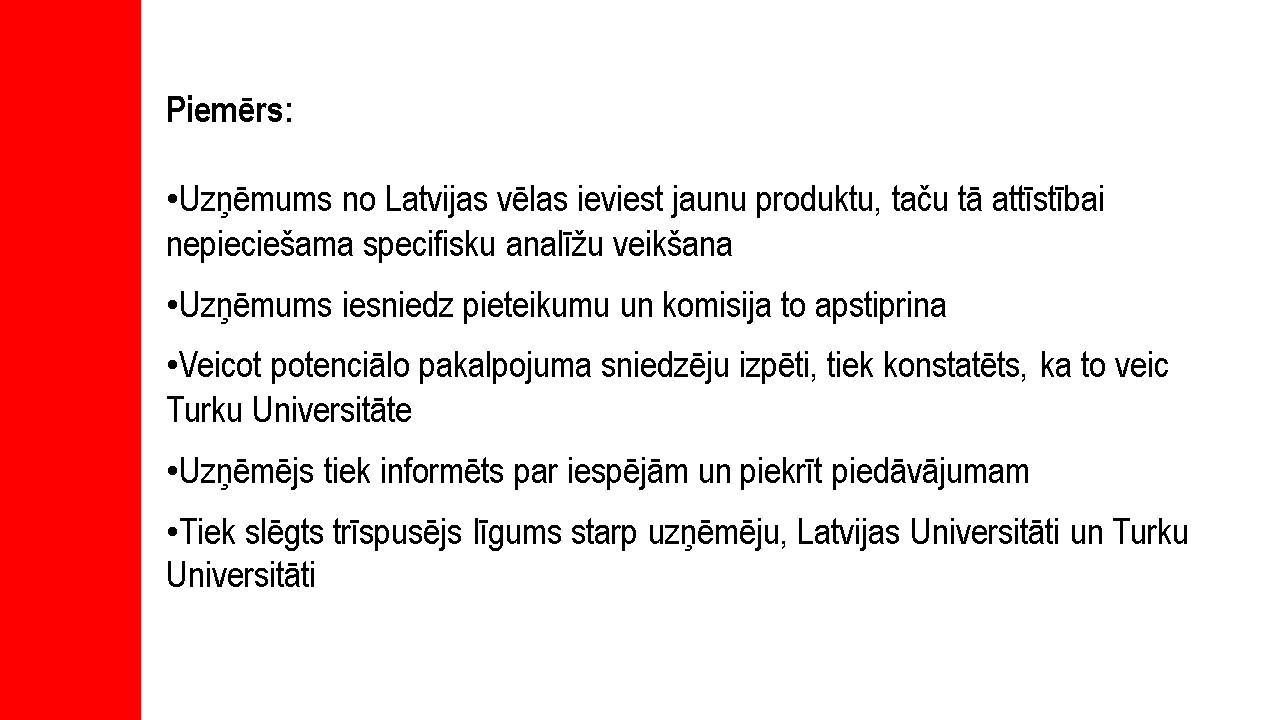 Piemērs:

•Uzņēmums no Latvijas vēlas ieviest jaunu produktu, taču tā attīstībai nepieciešama specifisku analīžu veikšana

•Uzņēmums iesniedz pieteikumu un komisija to apstiprina

•Veicot potenciālo pakalpojuma sniedzēju izpēti, tiek konstatēts, ka to veic Turku Universitāte

•Uzņēmējs tiek informēts par iespējām un piekrīt piedāvājumam

•Tiek slēgts trīspusējs līgums starp uzņēmēju, Latvijas Universitāti un Turku Universitāti